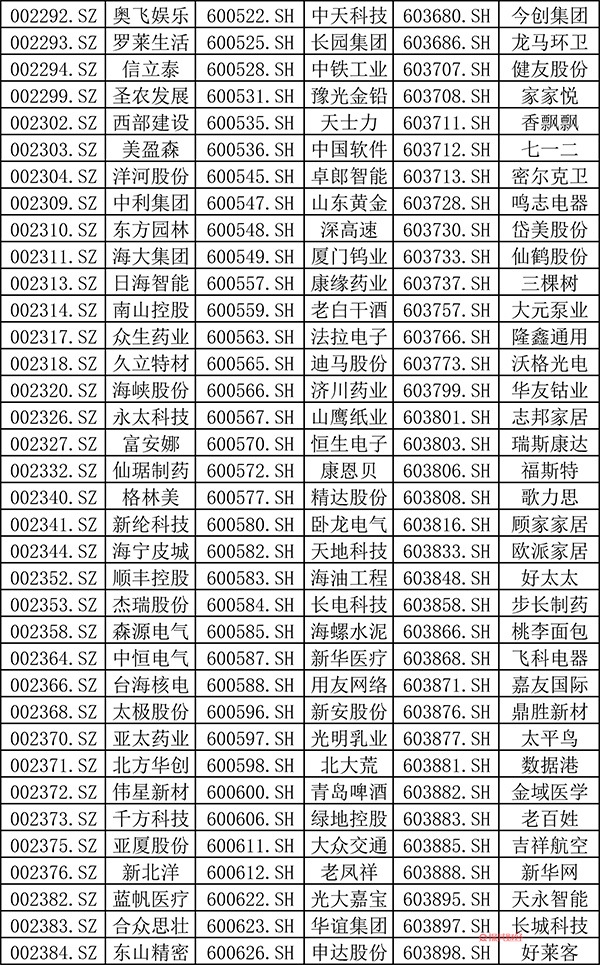 | 002292.SZ | 奥飞娱乐 | 600522.SH | 中天科技 | 603680.SH | 今创集团 |
|---|---|---|---|---|---|
| 002293.SZ | 罗莱生活 | 600525.SH | 长园集团 | 603686.SH | 龙马环卫 |
| 002294.SZ | 信立泰 | 600528.SH | 中铁工业 | 603707.SH | 健友股份 |
| 002299.SZ | 圣农发展 | 600531.SH | 豫光金铅 | 603708.SH | 家家悦 |
| 002302.SZ | 西部建设 | 600535.SH | 天士力 | 603711.SH | 香飘飘 |
| 002303.SZ | 美盈森 | 600536.SH | 中国软件 | 603712.SH | 七一二 |
| 002304.SZ | 洋河股份 | 600545.SH | 卓郎智能 | 603713.SH | 密尔克卫 |
| 002309.SZ | 中利集团 | 600547.SH | 山东黄金 | 603728.SH | 鸣志电器 |
| 002310.SZ | 东方园林 | 600548.SH | 深高速 | 603730.SH | 岱美股份 |
| 002311.SZ | 海大集团 | 600549.SH | 厦门钨业 | 603733.SH | 仙鹤股份 |
| 002313.SZ | 日海智能 | 600557.SH | 康缘药业 | 603737.SH | 三棵树 |
| 002314.SZ | 南山控股 | 600559.SH | 老白干酒 | 603757.SH | 大元泵业 |
| 002317.SZ | 众生药业 | 600563.SH | 法拉电子 | 603766.SH | 隆鑫通用 |
| 002318.SZ | 久立特材 | 600565.SH | 迪马股份 | 603773.SH | 沃格光电 |
| 002320.SZ | 海峡股份 | 600566.SH | 济川药业 | 603799.SH | 华友钴业 |
| 002326.SZ | 永太科技 | 600567.SH | 山鹰纸业 | 603801.SH | 志邦家居 |
| 002327.SZ | 富安娜 | 600570.SH | 恒生电子 | 603803.SH | 瑞斯康达 |
| 002332.SZ | 仙琚制药 | 600572.SH | 康恩贝 | 603806.SH | 福斯特 |
| 002340.SZ | 格林美 | 600577.SH | 精达股份 | 603808.SH | 歌力思 |
| 002341.SZ | 新纶科技 | 600580.SH | 卧龙电气 | 603816.SH | 顾家家居 |
| 002344.SZ | 海宁皮城 | 600582.SH | 天地科技 | 603833.SH | 欧派家居 |
| 002352.SZ | 顺丰控股 | 600583.SH | 海油工程 | 603848.SH | 好太太 |
| 002353.SZ | 杰瑞股份 | 600584.SH | 长电科技 | 603858.SH | 步长制药 |
| 002358.SZ | 森源电气 | 600585.SH | 海螺水泥 | 603866.SH | 桃李面包 |
| 002364.SZ | 中恒电气 | 600587.SH | 新华医疗 | 603868.SH | 飞科电器 |
| 002366.SZ | 台海核电 | 600588.SH | 用友网络 | 603871.SH | 嘉友国际 |
| 002368.SZ | 太极股份 | 600596.SH | 新安股份 | 603876.SH | 鼎胜新材 |
| 002370.SZ | 亚太药业 | 600597.SH | 光明乳业 | 603877.SH | 太平鸟 |
| 002371.SZ | 北方华创 | 600598.SH | 北大荒 | 603881.SH | 数据港 |
| 002372.SZ | 伟星新材 | 600600.SH | 青岛啤酒 | 603882.SH | 金域医学 |
| 002373.SZ | 千方科技 | 600606.SH | 绿地控股 | 603883.SH | 老百姓 |
| 002375.SZ | 亚厦股份 | 600611.SH | 大众交通 | 603885.SH | 吉祥航空 |
| 002376.SZ | 新北洋 | 600612.SH | 老凤祥 | 603888.SH | 新华网 |
| 002382.SZ | 蓝帆医疗 | 600622.SH | 光大嘉宝 | 603895.SH | 天永智能 |
| 002383.SZ | 合众思壮 | 600623.SH | 华谊集团 | 603897.SH | 长城科技 |
| 002384.SZ | 东山精密 | 600626.SH | 申达股份 | 603898.SH | 好莱客 |